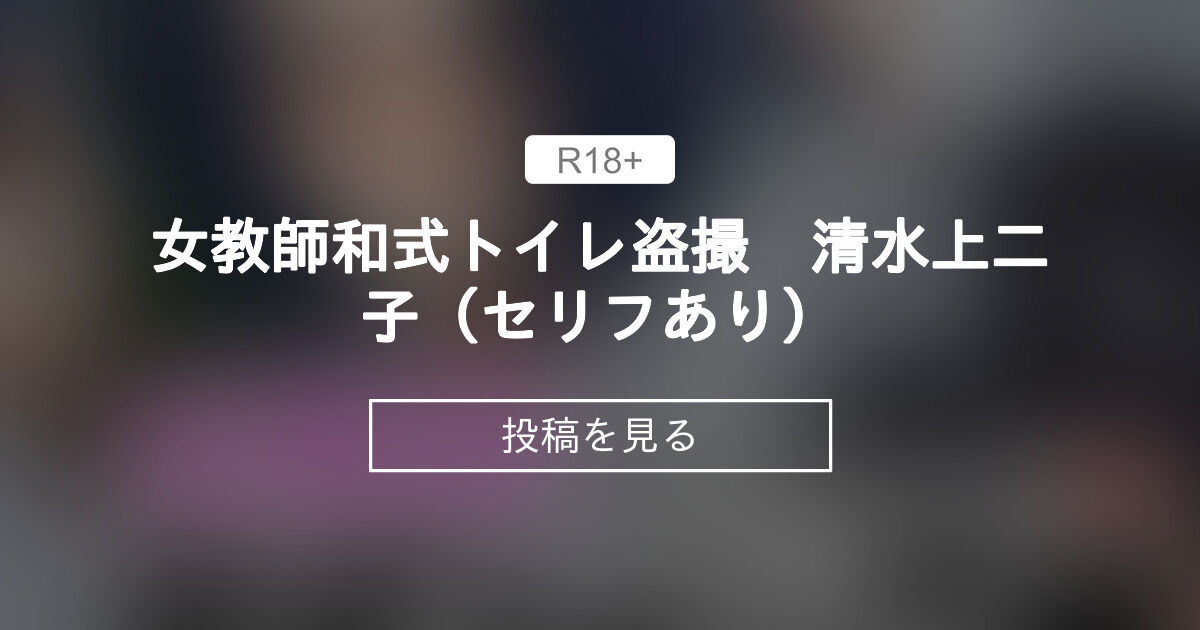 R18+

女教師和式トイレ盗撮　清水上二子（セリフあり）

投稿を見る